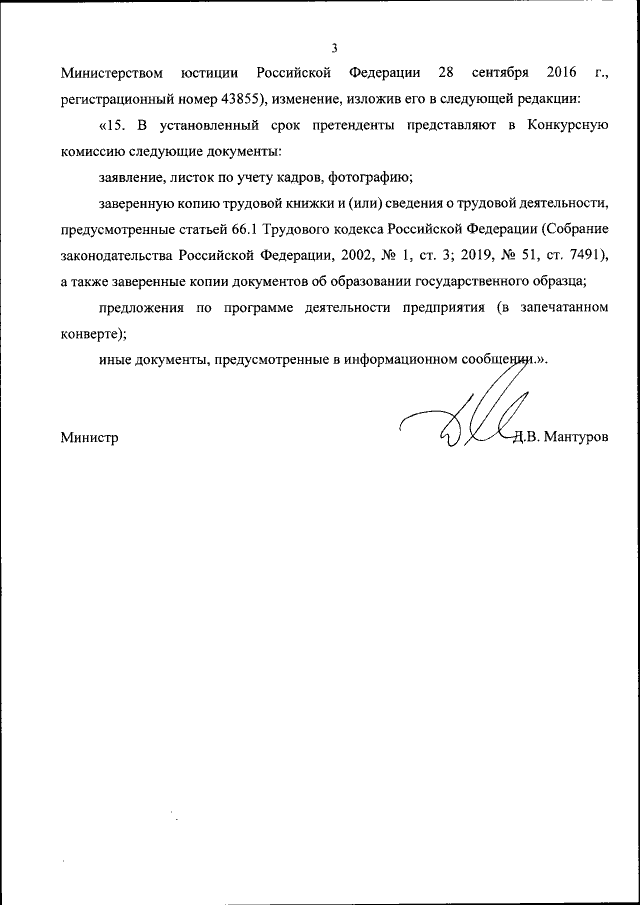 3

Министерством юстиции Российской Федерации 28 сентября 2016 г., регистрационный номер 43855), изменение, изложив его в следующей редакции:

«15. В установленный срок претенденты представляют в Конкурсную комиссию следующие документы:

заявление, листок по учету кадров, фотографию;

заверенную копию трудовой книжки и (или) сведения о трудовой деятельности, предусмотренные статьей 66.1 Трудового кодекса Российской Федерации (Собрание законодательства Российской Федерации, 2002, № 1, ст. 3; 2019, № 51, ст. 7491), а также заверенные копии документов об образовании государственного образца;

предложения по программе деятельности предприятия (в запечатанном конверте);

иные документы, предусмотренные в информационном сообщении.».

Министр Д.В. Мантуров